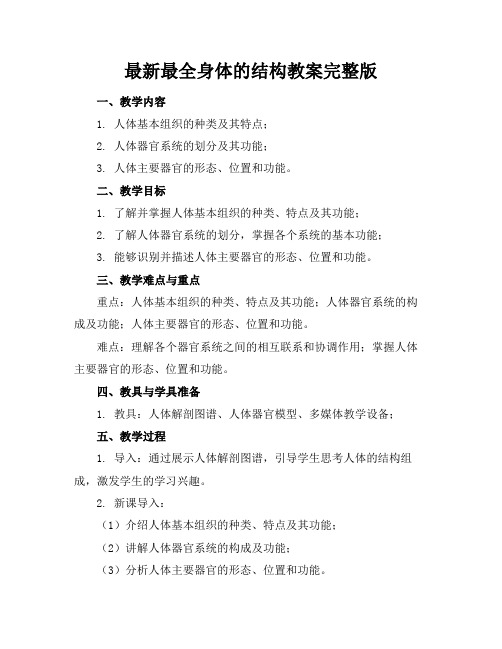 最新最全身体的结构教案完整版

一、教学内容

1. 人体基本组织的种类及其特点；

2. 人体器官系统的划分及其功能；

3. 人体主要器官的形态、位置和功能。

二、教学目标

1. 了解并掌握人体基本组织的种类、特点及其功能；

2. 了解人体器官系统的划分，掌握各个系统的基本功能；

3. 能够识别并描述人体主要器官的形态、位置和功能。

三、教学难点与重点

重点：人体基本组织的种类、特点及其功能；人体器官系统的构成及功能；人体主要器官的形态、位置和功能。

难点：理解各个器官系统之间的相互联系和协调作用；掌握人体主要器官的形态、位置和功能。

四、教具与学具准备

1. 教具：人体解剖图谱、人体器官模型、多媒体教学设备；

五、教学过程

1. 导入：通过展示人体解剖图谱，引导学生思考人体的结构组成，激发学生的学习兴趣。

2. 新课导入：

（1）介绍人体基本组织的种类、特点及其功能；

（2）讲解人体器官系统的构成及功能；

（3）分析人体主要器官的形态、位置和功能。